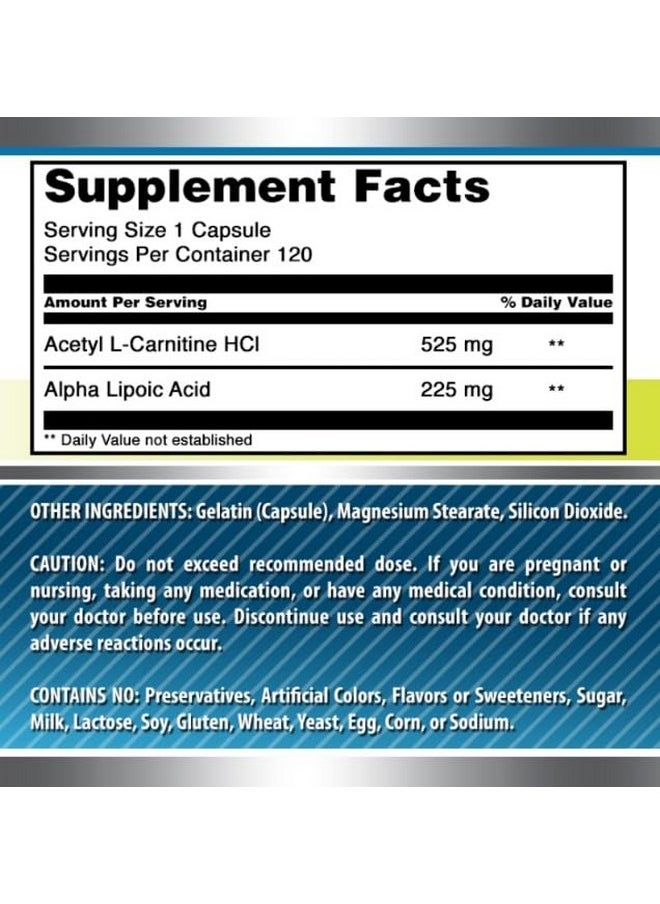 Supplement Facts

Serving Size 1 Capsule
Servings Per Container 120

| Amount Per Serving | | % Daily Value |
|---|---|---|
| Acetyl L-Carnitine HCl | 525 mg | ** |
| Alpha Lipoic Acid | 225 mg | ** |

** Daily Value not established

OTHER INGREDIENTS: Gelatin (Capsule), Magnesium Stearate, Silicon Dioxide.

CAUTION: Do not exceed recommended dose. If you are pregnant or nursing, taking any medication, or have any medical condition, consult your doctor before use. Discontinue use and consult your doctor if any adverse reactions occur.

CONTAINS NO: Preservatives, Artificial Colors, Flavors or Sweeteners, Sugar, Milk, Lactose, Soy, Gluten, Wheat, Yeast, Egg, Corn, or Sodium.